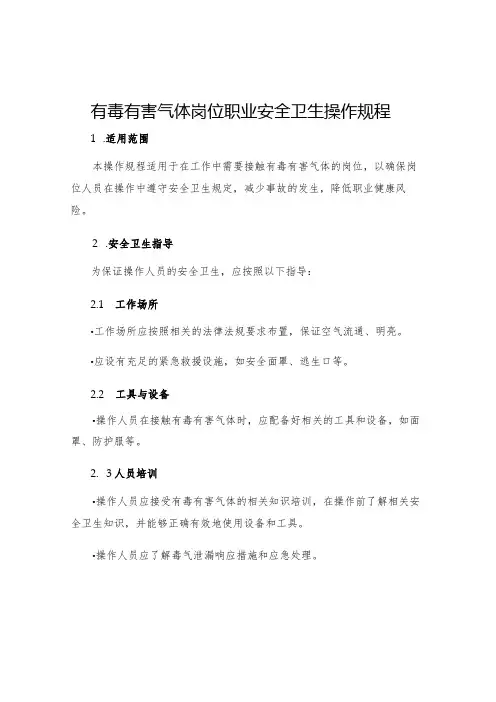 有毒有害气体岗位职业安全卫生操作规程

1 .适用范围

本操作规程适用于在工作中需要接触有毒有害气体的岗位，以确保岗位人员在操作中遵守安全卫生规定，减少事故的发生，降低职业健康风险。

2 .安全卫生指导

为保证操作人员的安全卫生，应按照以下指导：

2.1 工作场所

•工作场所应按照相关的法律法规要求布置，保证空气流通、明亮。

•应设有充足的紧急救援设施，如安全面罩、逃生口等。

2.2 工具与设备

•操作人员在接触有毒有害气体时，应配备好相关的工具和设备，如面罩、防护服等。

2. 3人员培训

•操作人员应接受有毒有害气体的相关知识培训，在操作前了解相关安全卫生知识，并能够正确有效地使用设备和工具。

•操作人员应了解毒气泄漏响应措施和应急处理。